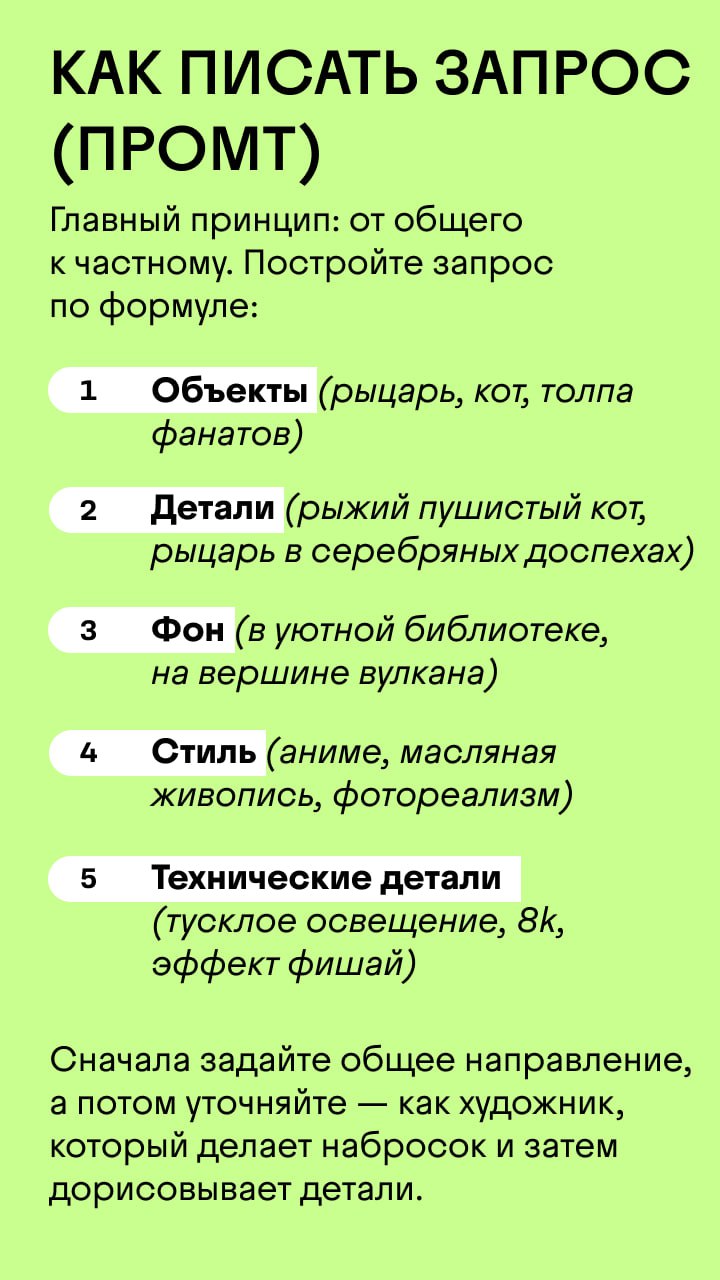 КАК ПИСАТЬ ЗАПРОС (ПРОМТ)

Главный принцип: от общего к частному. Постройте запрос по формуле:

1 Объекты (рыцарь, кот, толпа фанатов)

2 Детали (рыжий пушистый кот, рыцарь в серебряных доспехах)

3 Фон (в уютной библиотеке, на вершине вулкана)

4 Стиль (аниме, масляная живопись, фотореализм)

5 Технические детали (тусклое освещение, 8k, эффект фишай)

Сначала задайте общее направление, а потом уточняйте — как художник, который делает набросок и затем дорисовывает детали.